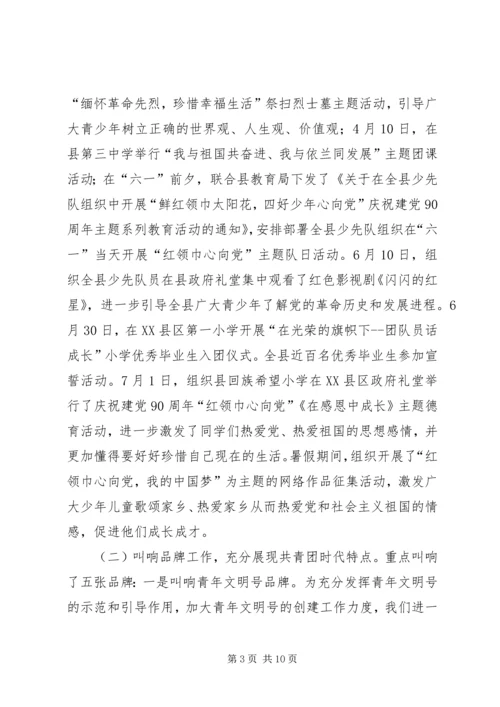 “缅怀革命先烈，珍惜幸福生活”祭扫烈士墓主题活动，引导广大青少年树立正确的世界观、人生观、价值观；4月10日，在县第三中学举行“我与祖国共奋进、我与依兰同发展”主题团课活动；在“六一”前夕，联合县教育局下发了《关于在全县少先队组织中开展“鲜红领巾太阳花，四好少年心向党”庆祝建党90周年主题系列教育活动的通知》，安排部署全县少先队组织在“六一”当天开展“红领巾心向党”主题队日活动。6月10日，组织全县少先队员在县政府礼堂集中观看了红色影视剧《闪闪的红星》，进一步引导全县广大青少年了解党的革命历史和发展进程。6月30日，在XX县区第一小学开展“在光荣的旗帜下--团队员话成长”小学优秀毕业生入团仪式。全县近百名优秀毕业生参加宣誓活动。7月1日，组织县回族希望小学在XX县区政府礼堂举行了庆祝建党90周年“红领巾心向党”《在感恩中成长》主题德育活动，进一步激发了同学们热爱党、热爱祖国的思想感情，并更加懂得要好好珍惜自己现在的生活。暑假期间，组织开展了“红领巾心向党，我的中国梦”为主题的网络作品征集活动，激发广大少年儿童歌颂家乡、热爱家乡从而热爱党和社会主义祖国的情感，促进他们成长成才。

（二）叫响品牌工作，充分展现共青团时代特点。重点叫响了五张品牌：一是叫响青年文明号品牌。为充分发挥青年文明号的示范和引导作用，加大青年文明号的创建工作力度，我们进一

第3页 共10页